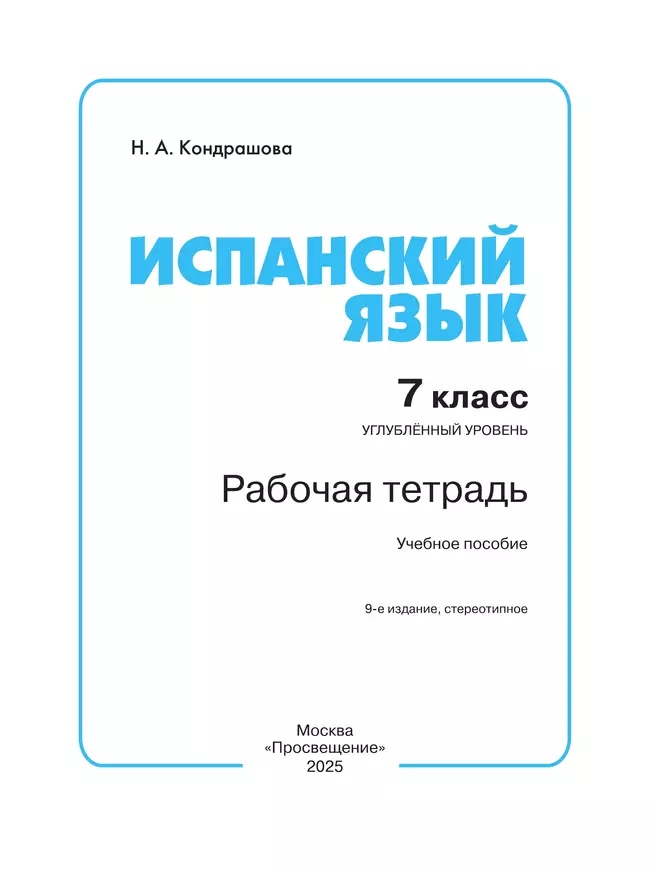 Н. А. Кондрашова

ИСПАНСКИЙ ЯЗЫК

7 класс

УГЛУБЛЁННЫЙ УРОВЕНЬ

Рабочая тетрадь

Учебное пособие

9-е издание, стереотипное

Москва
«Просвещение»
2025